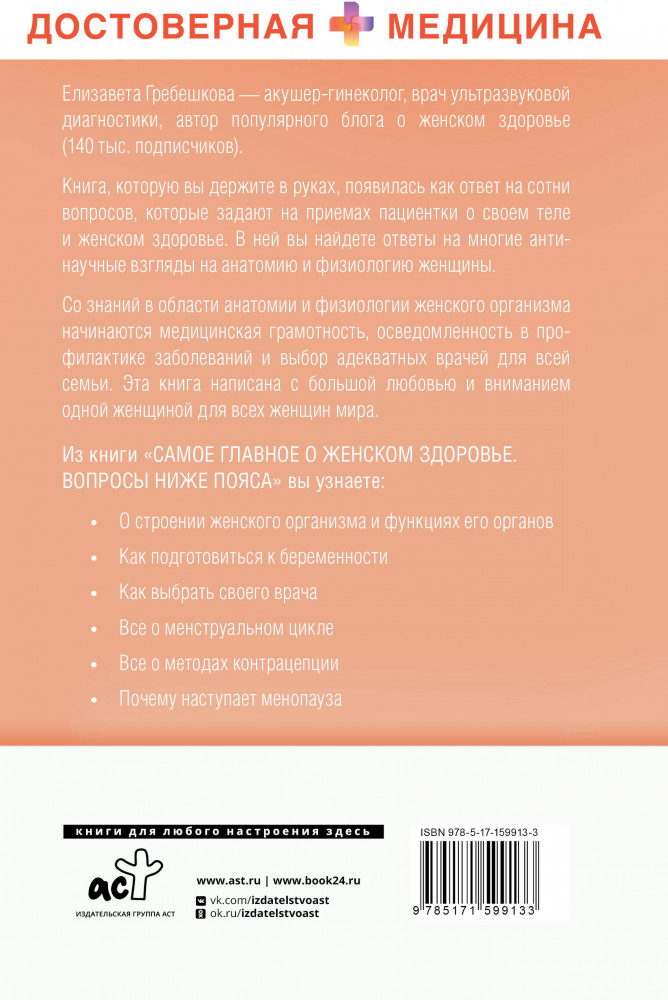 ДОСТОВЕРНАЯ МЕДИЦИНА

Елизавета Гребешкова — акушер-гинеколог, врач ультразвуковой диагностики, автор популярного блога о женском здоровье (140 тыс. подписчиков).

Книга, которую вы держите в руках, появилась как ответ на сотни вопросов, которые задают на приемах пациентки о своем теле и женском здоровье. В ней вы найдете ответы на многие антинаучные взгляды на анатомию и физиологию женщины.

Со знаний в области анатомии и физиологии женского организма начинаются медицинская грамотность, осведомленность в профилактике заболеваний и выбор адекватных врачей для всей семьи. Эта книга написана с большой любовью и вниманием одной женщиной для всех женщин мира.

Из книги «САМОЕ ГЛАВНОЕ О ЖЕНСКОМ ЗДОРОВЬЕ. ВОПРОСЫ НИЖЕ ПОЯСА» вы узнаете:

• О строении женского организма и функциях его органов
• Как подготовиться к беременности
• Как выбрать своего врача
• Все о менструальном цикле
• Все о методах контрацепции
• Почему наступает менопауза

книги для любого настроения здесь

аст
ИЗДАТЕЛЬСКАЯ ГРУППА АСТ

www.ast.ru | www.book24.ru
vk.com/izdatelstvoast
ok.ru/izdatelstvoast

ISBN 978-5-17-159913-3
9 785171 599133